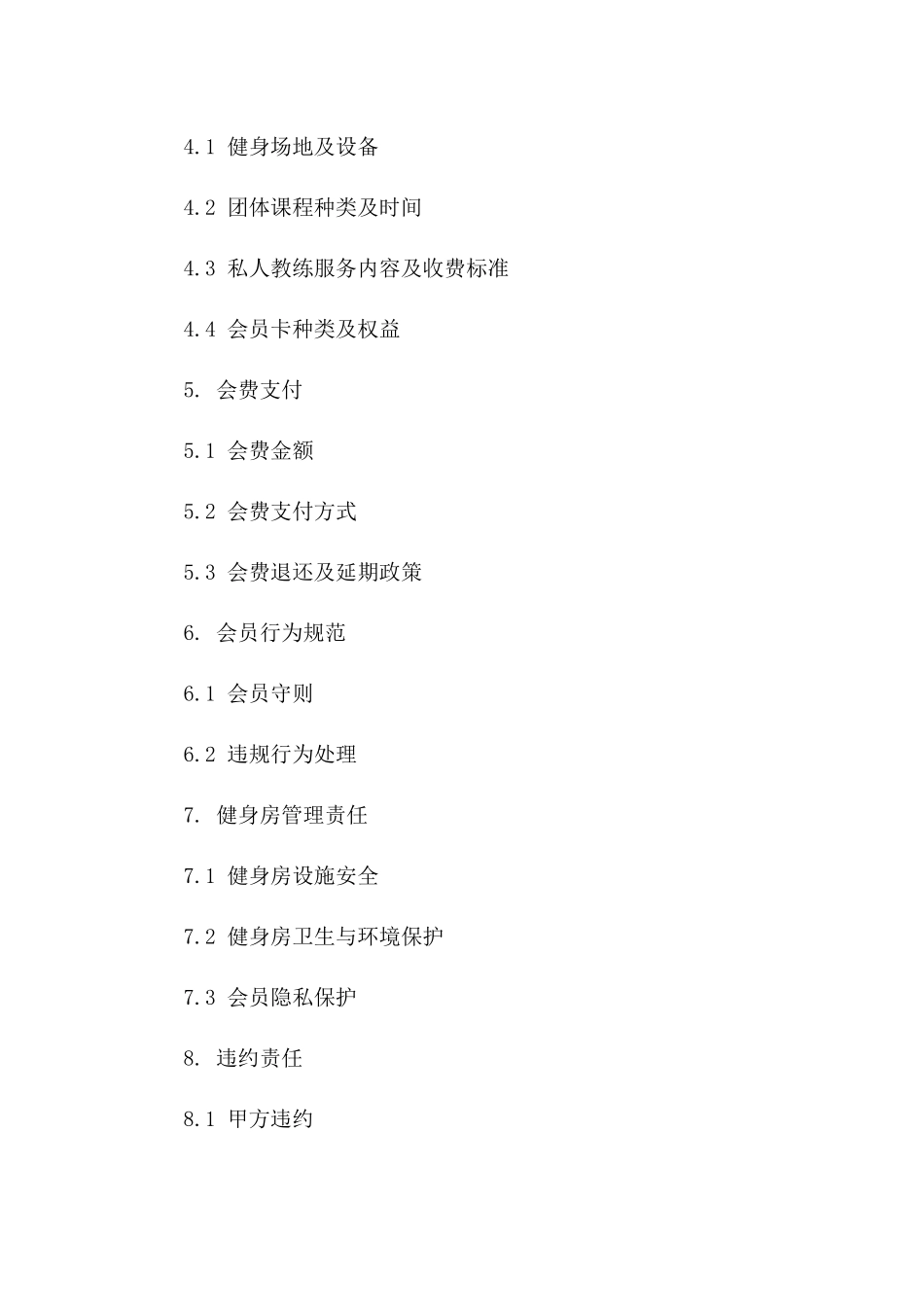 4.1 健身场地及设备

4.2 团体课程种类及时间

4.3 私人教练服务内容及收费标准

4.4 会员卡种类及权益

5. 会费支付

5.1 会费金额

5.2 会费支付方式

5.3 会费退还及延期政策

6. 会员行为规范

6.1 会员守则

6.2 违规行为处理

7. 健身房管理责任

7.1 健身房设施安全

7.2 健身房卫生与环境保护

7.3 会员隐私保护

8. 违约责任

8.1 甲方违约